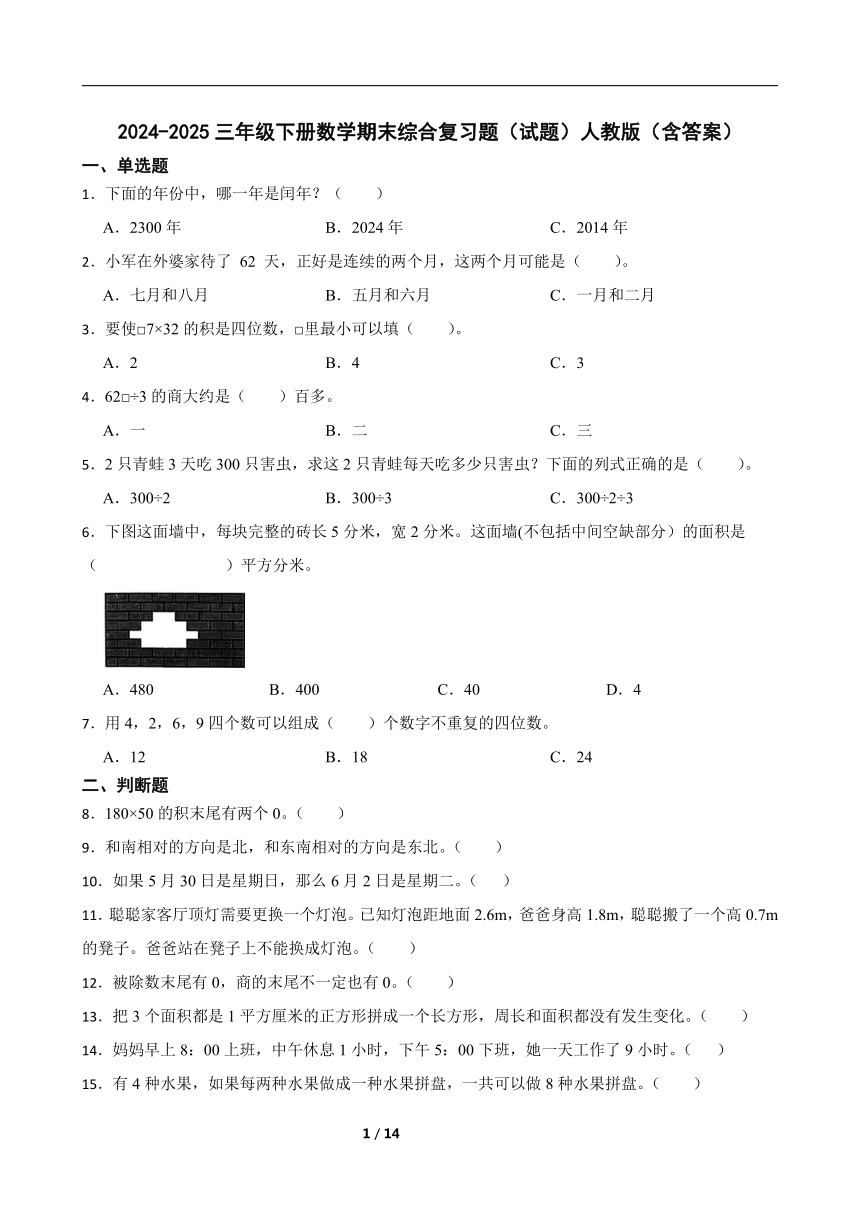 2024-2025 三年级下册数学期末综合复习题（试题）人教版（含答案）

一、单选题

1．下面的年份中，哪一年是闰年？（　　）

A．2300 年　　B．2024 年　　C．2014 年

2．小军在外婆家待了 62 天，正好是连续的两个月，这两个月可能是（　　）。

A．七月和八月　　B．五月和六月　　C．一月和二月

3．要使□7×32 的积是四位数，□里最小可以填（　　）。

A．2　　B．4　　C．3

4．62□÷3 的商大约是（　　）百多。

A．一　　B．二　　C．三

5．2 只青蛙 3 天吃 300 只害虫，求这 2 只青蛙每天吃多少只害虫？下面的列式正确的是（　　）。

A．300÷2　　B．300÷3　　C．300÷2÷3

6．下图这面墙中，每块完整的砖长 5 分米，宽 2 分米。这面墙(不包括中间空缺部分）的面积是（　　）平方分米。

A．480　　B．400　　C．40　　D．4

7．用 4，2，6，9 四个数可以组成（　　）个数字不重复的四位数。

A．12　　B．18　　C．24

二、判断题

8．180×50 的积末尾有两个 0。（　　）

9．和南相对的方向是北，和东南相对的方向是东北。（　　）

10．如果 5 月 30 日是星期日，那么 6 月 2 日是星期二。（　　）

11．聪聪家客厅顶灯需要更换一个灯泡。已知灯泡距地面 2.6m，爸爸身高 1.8m，聪聪搬了一个高 0.7m 的凳子。爸爸站在凳子上不能换成灯泡。（　　）

12．被除数末尾有 0，商的末尾不一定也有 0。（　　）

13．把 3 个面积都是 1 平方厘米的正方形拼成一个长方形，周长和面积都没有发生变化。（　　）

14．妈妈早上 8：00 上班，中午休息 1 小时，下午 5：00 下班，她一天工作了 9 小时。（　　）

15．有 4 种水果，如果每两种水果做成一种水果拼盘，一共可以做 8 种水果拼盘。（　　）

1 / 14